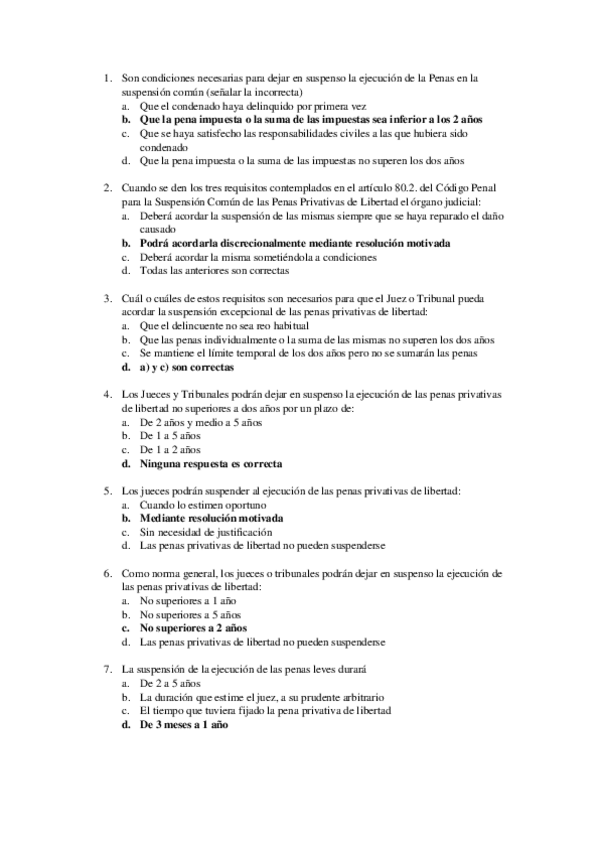 1. Son condiciones necesarias para dejar en suspenso la ejecución de la Penas en la suspensión común (señalar la incorrecta)
a. Que el condenado haya delinquido por primera vez
b. Que la pena impuesta o la suma de las impuestas sea inferior a los 2 años
c. Que se haya satisfecho las responsabilidades civiles a las que hubiera sido condenado
d. Que la pena impuesta o la suma de las impuestas no superen los dos años

2. Cuando se den los tres requisitos contemplados en el artículo 80.2. del Código Penal para la Suspensión Común de las Penas Privativas de Libertad el órgano judicial:
a. Deberá acordar la suspensión de las mismas siempre que se haya reparado el daño causado
b. Podrá acordarla discrecionalmente mediante resolución motivada
c. Deberá acordar la misma sometiéndola a condiciones
d. Todas las anteriores son correctas

3. Cuál o cuáles de estos requisitos son necesarios para que el Juez o Tribunal pueda acordar la suspensión excepcional de las penas privativas de libertad:
a. Que el delincuente no sea reo habitual
b. Que las penas individualmente o la suma de las mismas no superen los dos años
c. Se mantiene el límite temporal de los dos años pero no se sumarán las penas
d. a) y c) son correctas

4. Los Jueces y Tribunales podrán dejar en suspenso la ejecución de las penas privativas de libertad no superiores a dos años por un plazo de:
a. De 2 años y medio a 5 años
b. De 1 a 5 años
c. De 1 a 2 años
d. Ninguna respuesta es correcta

5. Los jueces podrán suspender al ejecución de las penas privativas de libertad:
a. Cuando lo estimen oportuno
b. Mediante resolución motivada
c. Sin necesidad de justificación
d. Las penas privativas de libertad no pueden suspenderse

6. Como norma general, los jueces o tribunales podrán dejar en suspenso la ejecución de las penas privativas de libertad:
a. No superiores a 1 año
b. No superiores a 5 años
c. No superiores a 2 años
d. Las penas privativas de libertad no pueden suspenderse

7. La suspensión de la ejecución de las penas leves durará
a. De 2 a 5 años
b. La duración que estime el juez, a su prudente arbitrario
c. El tiempo que tuviera fijado la pena privativa de libertad
d. De 3 meses a 1 año